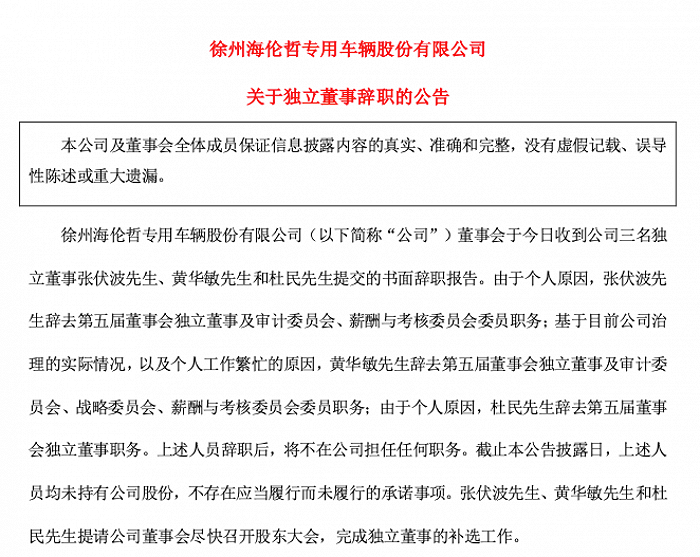 徐州海伦哲专用车辆股份有限公司

关于独立董事辞职的公告

本公司及董事会全体成员保证信息披露内容的真实、准确和完整，没有虚假记载、误导性陈述或重大遗漏。

徐州海伦哲专用车辆股份有限公司（以下简称“公司”）董事会于今日收到公司三名独立董事张伏波先生、黄华敏先生和杜民先生提交的书面辞职报告。由于个人原因，张伏波先生辞去第五届董事会独立董事及审计委员会、薪酬与考核委员会委员职务；基于目前公司治理的实际情况，以及个人工作繁忙的原因，黄华敏先生辞去第五届董事会独立董事及审计委员会、战略委员会、薪酬与考核委员会委员职务；由于个人原因，杜民先生辞去第五届董事会独立董事职务。上述人员辞职后，将不在公司担任任何职务。截止本公告披露日，上述人员均未持有公司股份，不存在应当履行而未履行的承诺事项。张伏波先生、黄华敏先生和杜民先生提请公司董事会尽快召开股东大会，完成独立董事的补选工作。